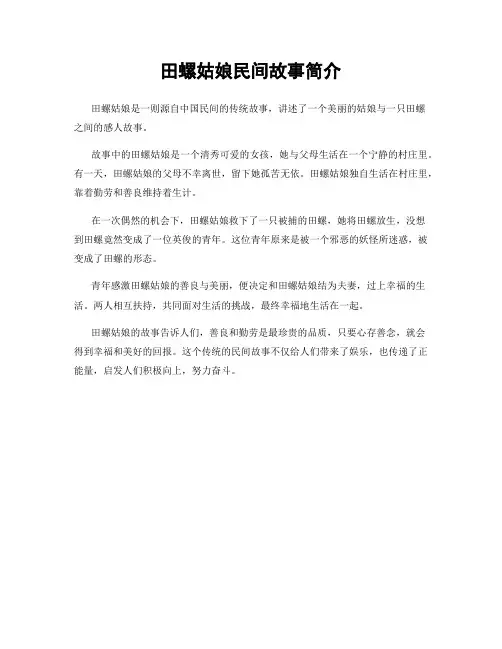 田螺姑娘民间故事简介

田螺姑娘是一则源自中国民间的传统故事，讲述了一个美丽的姑娘与一只田螺之间的感人故事。

故事中的田螺姑娘是一个清秀可爱的女孩，她与父母生活在一个宁静的村庄里。有一天，田螺姑娘的父母不幸离世，留下她孤苦无依。田螺姑娘独自生活在村庄里，靠着勤劳和善良维持着生计。

在一次偶然的机会下，田螺姑娘救下了一只被捕的田螺，她将田螺放生，没想到田螺竟然变成了一位英俊的青年。这位青年原来是被一个邪恶的妖怪所迷惑，被变成了田螺的形态。

青年感激田螺姑娘的善良与美丽，便决定和田螺姑娘结为夫妻，过上幸福的生活。两人相互扶持，共同面对生活的挑战，最终幸福地生活在一起。

田螺姑娘的故事告诉人们，善良和勤劳是最珍贵的品质，只要心存善念，就会得到幸福和美好的回报。这个传统的民间故事不仅给人们带来了娱乐，也传递了正能量，启发人们积极向上，努力奋斗。